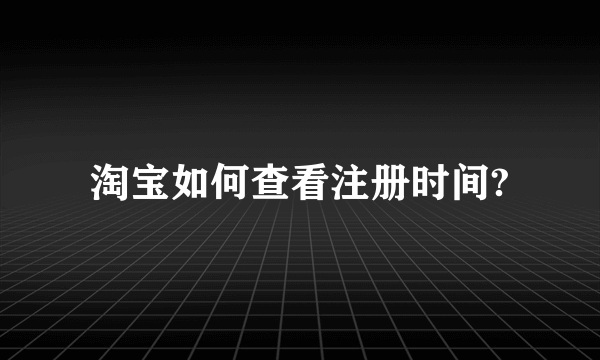 淘宝如何查看注册时间?